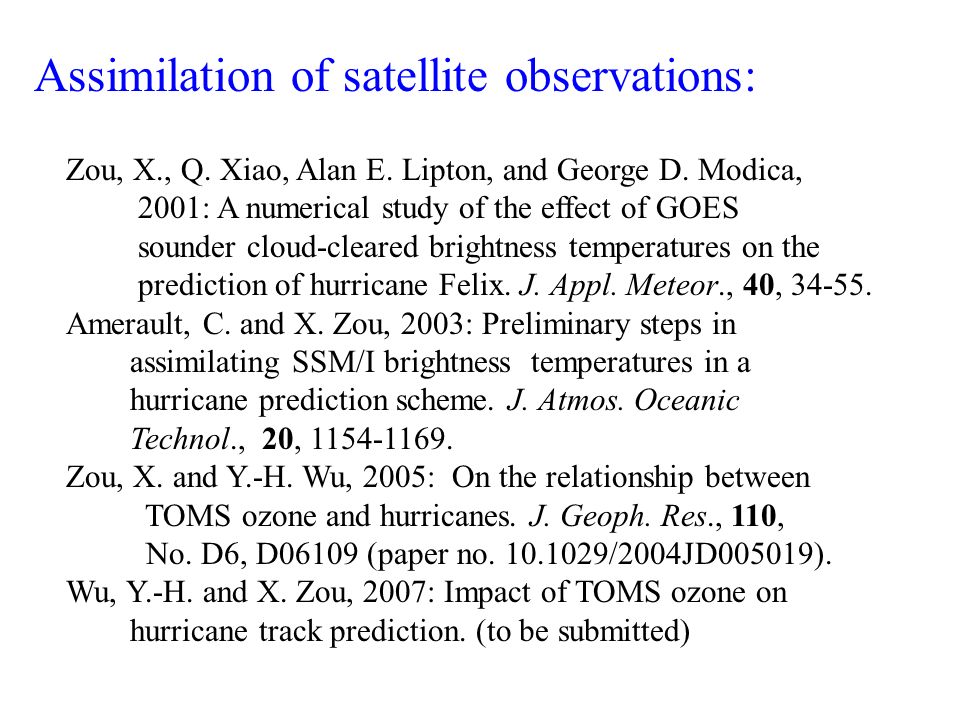 Assimilation of satellite observations:

Zou, X., Q. Xiao, Alan E. Lipton, and George D. Modica, 2001: A numerical study of the effect of GOES sounder cloud-cleared brightness temperatures on the prediction of hurricane Felix. J. Appl. Meteor., 40, 34-55.

Amerault, C. and X. Zou, 2003: Preliminary steps in assimilating SSM/I brightness temperatures in a hurricane prediction scheme. J. Atmos. Oceanic Technol., 20, 1154-1169.

Zou, X. and Y.-H. Wu, 2005: On the relationship between TOMS ozone and hurricanes. J. Geoph. Res., 110, No. D6, D06109 (paper no. 10.1029/2004JD005019).

Wu, Y.-H. and X. Zou, 2007: Impact of TOMS ozone on hurricane track prediction. (to be submitted)